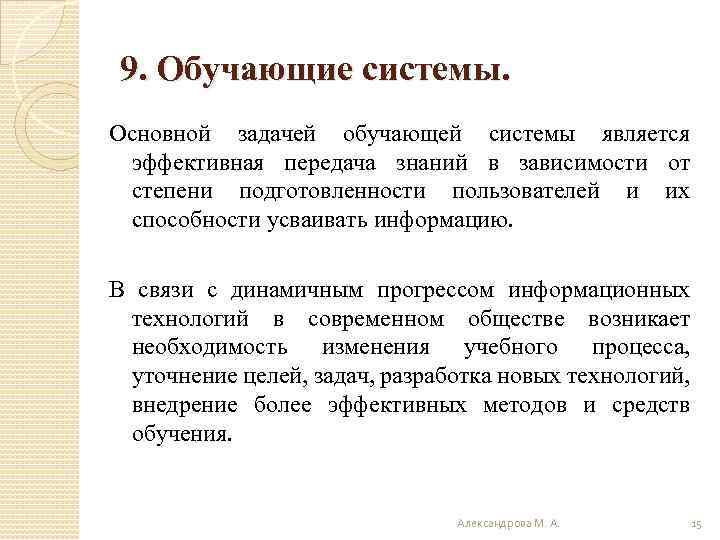 9. Обучающие системы.

Основной задачей обучающей системы является эффективная передача знаний в зависимости от степени подготовленности пользователей и их способности усваивать информацию.

В связи с динамичным прогрессом информационных технологий в современном обществе возникает необходимость изменения учебного процесса, уточнение целей, задач, разработка новых технологий, внедрение более эффективных методов и средств обучения.

Александрова М. А.

15